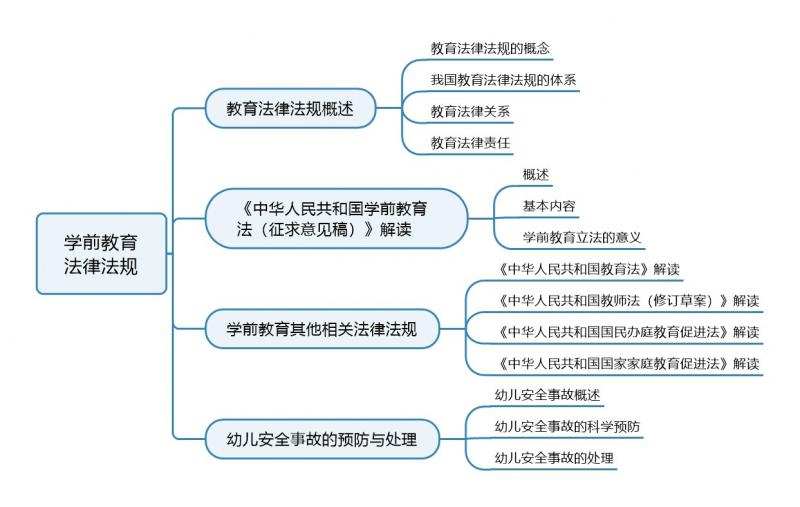 学前教育法律法规

教育法律法规概述

教育法律法规的概念

我国教育法律法规的体系

教育法律关系

教育法律责任

《中华人民共和国学前教育法（征求意见稿）》解读

概述

基本内容

学前教育立法的意义

学前教育其他相关法律法规

《中华人民共和国教育法》解读

《中华人民共和国教师法（修订草案）》解读

《中华人民共和国国民办庭教育促进法》解读

《中华人民共和国国家家庭教育促进法》解读

幼儿安全事故的预防与处理

幼儿安全事故概述

幼儿安全事故的科学预防

幼儿安全事故的处理